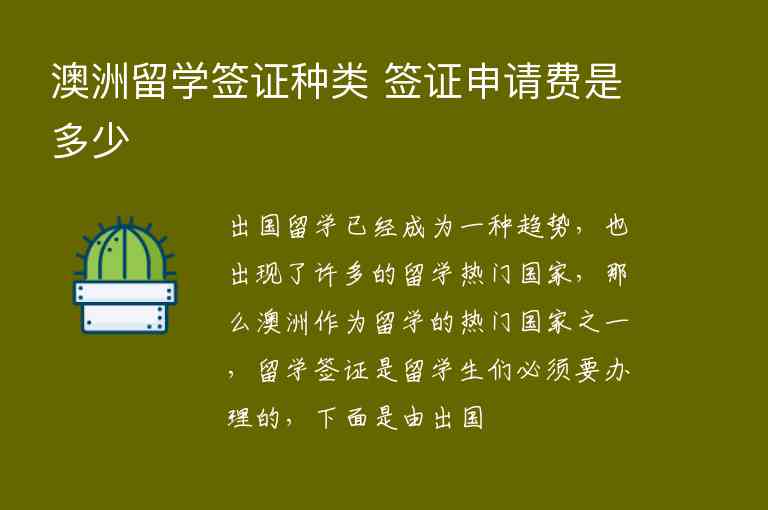 澳洲留学签证种类 签证申请费是多少

出国留学已经成为一种趋势，也出现了许多的留学热门国家，那么澳洲作为留学的热门国家之一，留学签证是留学生们必须要办理的，下面是由出国